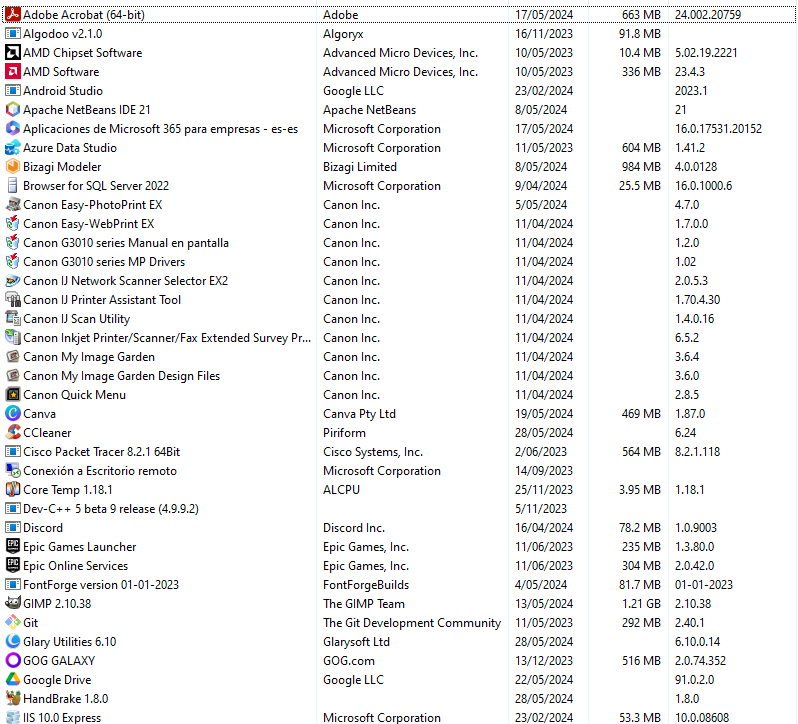 | | | | | |
|---|---|---|---|---|
| Adobe Acrobat (64-bit) | Adobe | 17/05/2024 | 663 MB | 24.002.20759 |
| Algodoo v2.1.0 | Algoryx | 16/11/2023 | 91.8 MB | |
| AMD Chipset Software | Advanced Micro Devices, Inc. | 10/05/2023 | 10.4 MB | 5.02.19.2221 |
| AMD Software | Advanced Micro Devices, Inc. | 10/05/2023 | 336 MB | 23.4.3 |
| Android Studio | Google LLC | 23/02/2024 | | 2023.1 |
| Apache NetBeans IDE 21 | Apache NetBeans | 8/05/2024 | | 21 |
| Aplicaciones de Microsoft 365 para empresas - es-es | Microsoft Corporation | 17/05/2024 | | 16.0.17531.20152 |
| Azure Data Studio | Microsoft Corporation | 11/05/2023 | 604 MB | 1.41.2 |
| Bizagi Modeler | Bizagi Limited | 8/05/2024 | 984 MB | 4.0.0128 |
| Browser for SQL Server 2022 | Microsoft Corporation | 9/04/2024 | 25.5 MB | 16.0.1000.6 |
| Canon Easy-PhotoPrint EX | Canon Inc. | 5/05/2024 | | 4.7.0 |
| Canon Easy-WebPrint EX | Canon Inc. | 11/04/2024 | | 1.7.0.0 |
| Canon G3010 series Manual en pantalla | Canon Inc. | 11/04/2024 | | 1.2.0 |
| Canon G3010 series MP Drivers | Canon Inc. | 11/04/2024 | | 1.02 |
| Canon IJ Network Scanner Selector EX2 | Canon Inc. | 11/04/2024 | | 2.0.5.3 |
| Canon IJ Printer Assistant Tool | Canon Inc. | 11/04/2024 | | 1.70.4.30 |
| Canon IJ Scan Utility | Canon Inc. | 11/04/2024 | | 1.4.0.16 |
| Canon Inkjet Printer/Scanner/Fax Extended Survey Pr... | Canon Inc. | 11/04/2024 | | 6.5.2 |
| Canon My Image Garden | Canon Inc. | 11/04/2024 | | 3.6.4 |
| Canon My Image Garden Design Files | Canon Inc. | 11/04/2024 | | 3.6.0 |
| Canon Quick Menu | Canon Inc. | 11/04/2024 | | 2.8.5 |
| Canva | Canva Pty Ltd | 19/05/2024 | 469 MB | 1.87.0 |
| CCleaner | Piriform | 28/05/2024 | | 6.24 |
| Cisco Packet Tracer 8.2.1 64Bit | Cisco Systems, Inc. | 2/06/2023 | 564 MB | 8.2.1.118 |
| Conexión a Escritorio remoto | Microsoft Corporation | 14/09/2023 | | |
| Core Temp 1.18.1 | ALCPU | 25/11/2023 | 3.95 MB | 1.18.1 |
| Dev-C++ 5 beta 9 release (4.9.9.2) | | 5/11/2023 | | |
| Discord | Discord Inc. | 16/04/2024 | 78.2 MB | 1.0.9003 |
| Epic Games Launcher | Epic Games, Inc. | 11/06/2023 | 235 MB | 1.3.80.0 |
| Epic Online Services | Epic Games, Inc. | 11/06/2023 | 304 MB | 2.0.42.0 |
| FontForge version 01-01-2023 | FontForgeBuilds | 4/05/2024 | 81.7 MB | 01-01-2023 |
| GIMP 2.10.38 | The GIMP Team | 13/05/2024 | 1.21 GB | 2.10.38 |
| Git | The Git Development Community | 11/05/2023 | 292 MB | 2.40.1 |
| Glary Utilities 6.10 | Glarysoft Ltd | 28/05/2024 | | 6.10.0.14 |
| GOG GALAXY | GOG.com | 13/12/2023 | 516 MB | 2.0.74.352 |
| Google Drive | Google LLC | 22/05/2024 | | 91.0.2.0 |
| HandBrake 1.8.0 | | 28/05/2024 | | 1.8.0 |
| IIS 10.0 Express | Microsoft Corporation | 23/02/2024 | 53.3 MB | 10.0.08608 |